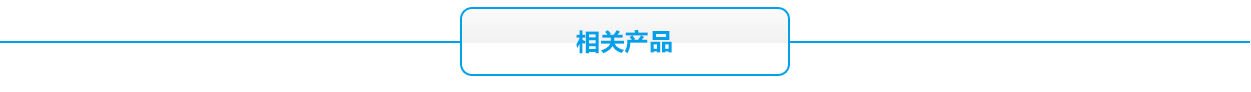 相关产品